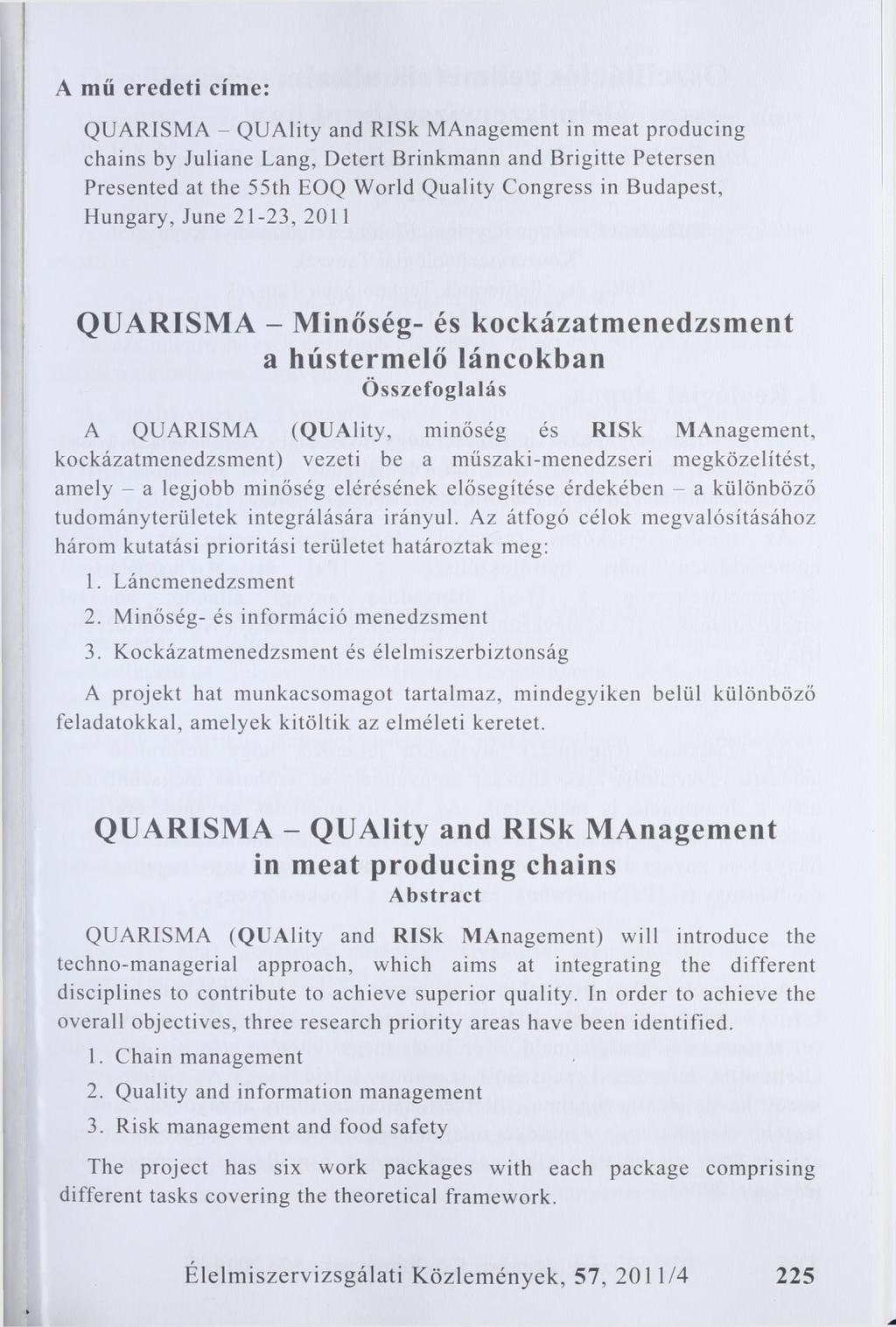 A mű eredeti címe:

QUARISMA – QUAlity and RISk MAnagement in meat producing chains by Juliane Lang, Detert Brinkmann and Brigitte Petersen Presented at the 55th EOQ World Quality Congress in Budapest, Hungary, June 21-23, 2011

QUARISMA – Minőség- és kockázatmenedzsment a hústermelő láncokban

Összefoglalás

A QUARISMA (QUAlity, minőség és RISk MAnagement, kockázatmenedzsment) vezeti be a műszaki-menedzseri megközelítést, amely – a legjobb minőség elérésének elősegítése érdekében – a különböző tudományterületek integrálására irányul. Az átfogó célok megvalósításához három kutatási prioritási területet határoztak meg:

1. Láncmenedzsment
2. Minőség- és információ menedzsment
3. Kockázatmenedzsment és élelmiszerbiztonság

A projekt hat munkacsomagot tartalmaz, mindegyiken belül különböző feladatokkal, amelyek kitöltik az elméleti keretet.

QUARISMA – QUAlity and RISk MAnagement in meat producing chains

Abstract

QUARISMA (QUAlity and RISk MAnagement) will introduce the techno-managerial approach, which aims at integrating the different disciplines to contribute to achieve superior quality. In order to achieve the overall objectives, three research priority areas have been identified.

1. Chain management
2. Quality and information management
3. Risk management and food safety

The project has six work packages with each package comprising different tasks covering the theoretical framework.

Élelmiszervizsgálati Közlemények, 57, 2011/4 225